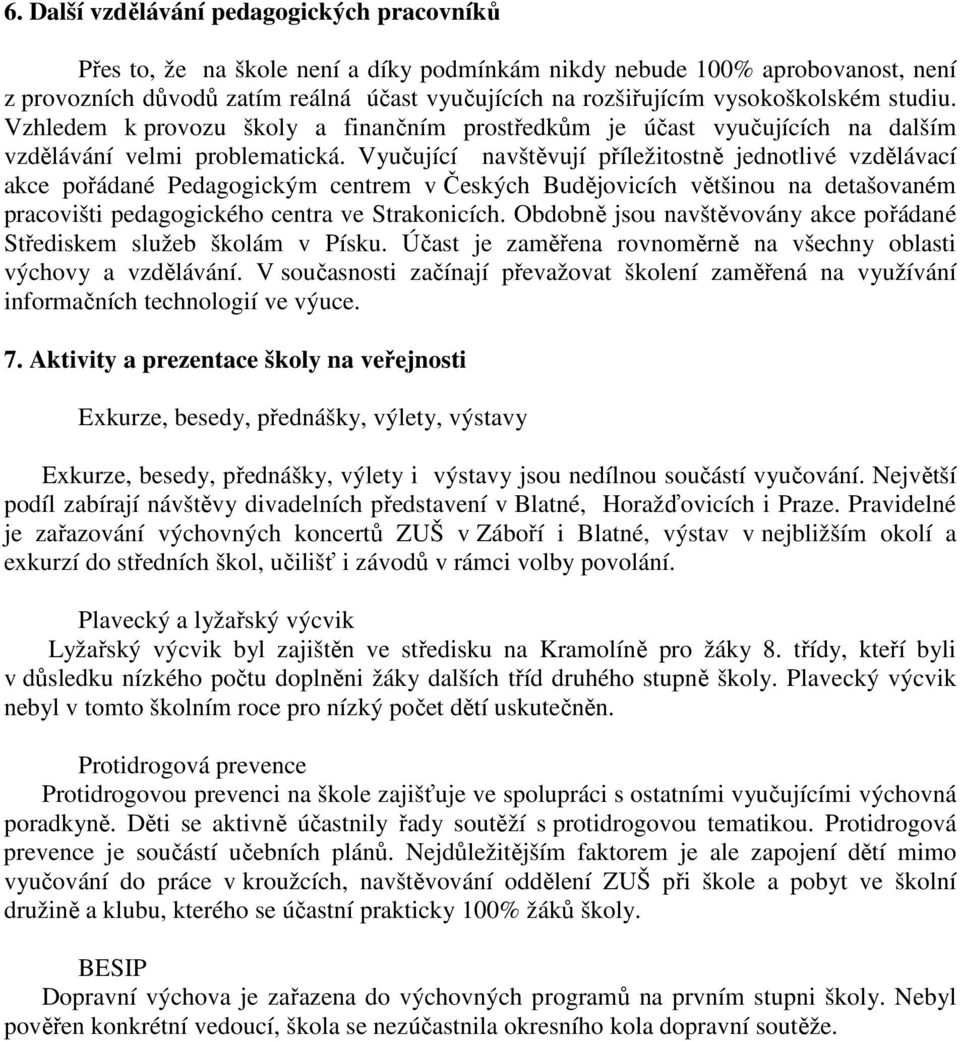 6. Další vzdělávání pedagogických pracovníků

Přes to, že na škole není a díky podmínkám nikdy nebude 100% aprobovanost, není z provozních důvodů zatím reálná účast vyučujících na rozšiřujícím vysokoškolském studiu. Vzhledem k provozu školy a finančním prostředkům je účast vyučujících na dalším vzdělávání velmi problematická. Vyučující navštěvují příležitostně jednotlivé vzdělávací akce pořádané Pedagogickým centrem v Českých Budějovicích většinou na detašovaném pracovišti pedagogického centra ve Strakonicích. Obdobně jsou navštěvovány akce pořádané Střediskem služeb školám v Písku. Účast je zaměřena rovnoměrně na všechny oblasti výchovy a vzdělávání. V současnosti začínají převažovat školení zaměřená na využívání informačních technologií ve výuce.

7. Aktivity a prezentace školy na veřejnosti

Exkurze, besedy, přednášky, výlety, výstavy

Exkurze, besedy, přednášky, výlety i výstavy jsou nedílnou součástí vyučování. Největší podíl zabírají návštěvy divadelních představení v Blatné, Horažďovicích i Praze. Pravidelné je zařazování výchovných koncertů ZUŠ v Záboří i Blatné, výstav v nejbližším okolí a exkurzí do středních škol, učilišť i závodů v rámci volby povolání.

Plavecký a lyžařský výcvik
Lyžařský výcvik byl zajištěn ve středisku na Kramolíně pro žáky 8. třídy, kteří byli v důsledku nízkého počtu doplněni žáky dalších tříd druhého stupně školy. Plavecký výcvik nebyl v tomto školním roce pro nízký počet dětí uskutečněn.

Protidrogová prevence
Protidrogovou prevenci na škole zajišťuje ve spolupráci s ostatními vyučujícími výchovná poradkyně. Děti se aktivně účastnily řady soutěží s protidrogovou tematikou. Protidrogová prevence je součástí učebních plánů. Nejdůležitějším faktorem je ale zapojení dětí mimo vyučování do práce v kroužcích, navštěvování oddělení ZUŠ při škole a pobyt ve školní družině a klubu, kterého se účastní prakticky 100% žáků školy.

BESIP
Dopravní výchova je zařazena do výchovných programů na prvním stupni školy. Nebyl pověřen konkrétní vedoucí, škola se nezúčastnila okresního kola dopravní soutěže.